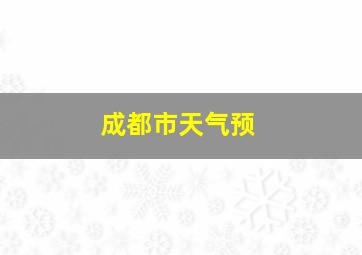 成都市天气预